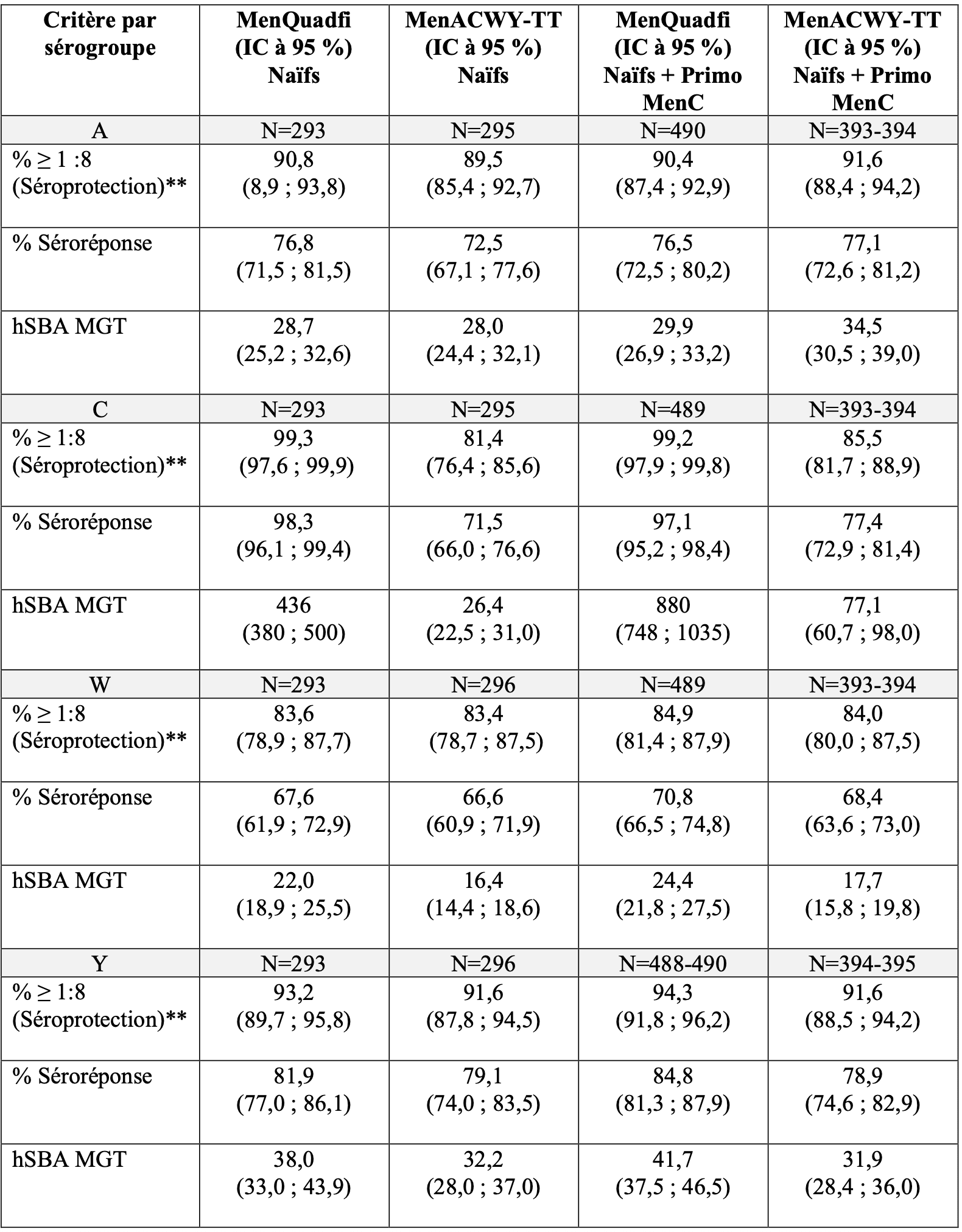 | Critère par sérogroupe | MenQuadfi (IC à 95 %) Naïfs | MenACWY-TT (IC à 95 %) Naïfs | MenQuadfi (IC à 95 %) Naïfs + Primo MenC | MenACWY-TT (IC à 95 %) Naïfs + Primo MenC |
|---|---|---|---|---|
| A | N=293 | N=295 | N=490 | N=393-394 |
| % ≥ 1 :8 (Séroprotection)** | 90,8 (8,9 ; 93,8) | 89,5 (85,4 ; 92,7) | 90,4 (87,4 ; 92,9) | 91,6 (88,4 ; 94,2) |
| % Séroréponse | 76,8 (71,5 ; 81,5) | 72,5 (67,1 ; 77,6) | 76,5 (72,5 ; 80,2) | 77,1 (72,6 ; 81,2) |
| hSBA MGT | 28,7 (25,2 ; 32,6) | 28,0 (24,4 ; 32,1) | 29,9 (26,9 ; 33,2) | 34,5 (30,5 ; 39,0) |
| C | N=293 | N=295 | N=489 | N=393-394 |
| % ≥ 1:8 (Séroprotection)** | 99,3 (97,6 ; 99,9) | 81,4 (76,4 ; 85,6) | 99,2 (97,9 ; 99,8) | 85,5 (81,7 ; 88,9) |
| % Séroréponse | 98,3 (96,1 ; 99,4) | 71,5 (66,0 ; 76,6) | 97,1 (95,2 ; 98,4) | 77,4 (72,9 ; 81,4) |
| hSBA MGT | 436 (380 ; 500) | 26,4 (22,5 ; 31,0) | 880 (748 ; 1035) | 77,1 (60,7 ; 98,0) |
| W | N=293 | N=296 | N=489 | N=393-394 |
| % ≥ 1:8 (Séroprotection)** | 83,6 (78,9 ; 87,7) | 83,4 (78,7 ; 87,5) | 84,9 (81,4 ; 87,9) | 84,0 (80,0 ; 87,5) |
| % Séroréponse | 67,6 (61,9 ; 72,9) | 66,6 (60,9 ; 71,9) | 70,8 (66,5 ; 74,8) | 68,4 (63,6 ; 73,0) |
| hSBA MGT | 22,0 (18,9 ; 25,5) | 16,4 (14,4 ; 18,6) | 24,4 (21,8 ; 27,5) | 17,7 (15,8 ; 19,8) |
| Y | N=293 | N=296 | N=488-490 | N=394-395 |
| % ≥ 1:8 (Séroprotection)** | 93,2 (89,7 ; 95,8) | 91,6 (87,8 ; 94,5) | 94,3 (91,8 ; 96,2) | 91,6 (88,5 ; 94,2) |
| % Séroréponse | 81,9 (77,0 ; 86,1) | 79,1 (74,0 ; 83,5) | 84,8 (81,3 ; 87,9) | 78,9 (74,6 ; 82,9) |
| hSBA MGT | 38,0 (33,0 ; 43,9) | 32,2 (28,0 ; 37,0) | 41,7 (37,5 ; 46,5) | 31,9 (28,4 ; 36,0) |